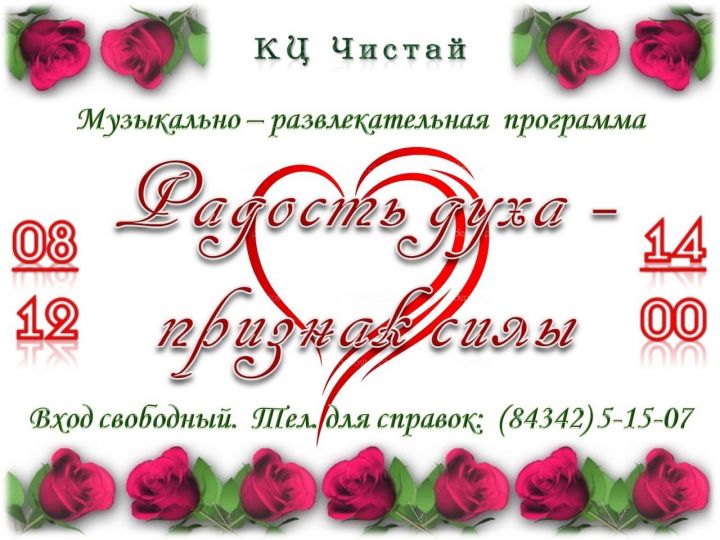 КЦ Чистай

Музыкально – развлекательная программа

Радость духа – признак силы

08
12

14
00

Вход свободный. Тел. для справок: (84342) 5-15-07